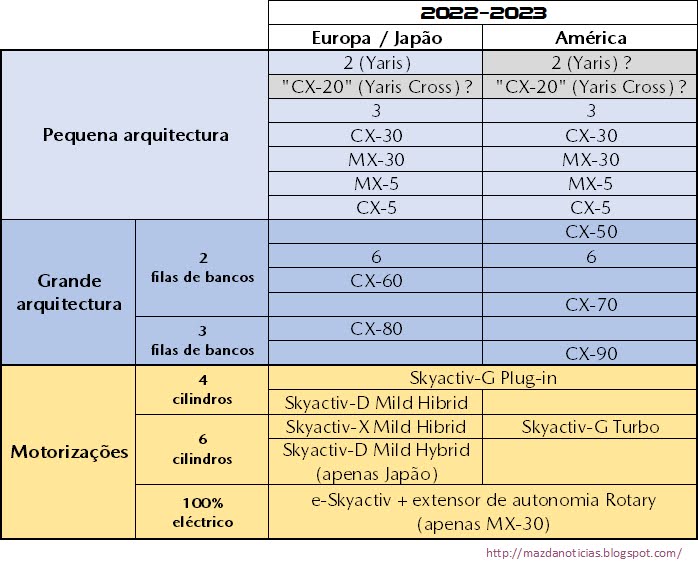 | | | 2022-2023 | |
|---|---|---|---|
| | | Europa / Japão | América |
| Pequena arquitectura | | 2 (Yaris) | 2 (Yaris) ? |
| | | "CX-20" (Yaris Cross) ? | "CX-20" (Yaris Cross) ? |
| | | 3 | 3 |
| | | CX-30 | CX-30 |
| | | MX-30 | MX-30 |
| | | MX-5 | MX-5 |
| | | CX-5 | CX-5 |
| Grande arquitectura | 2 filas de bancos | | CX-50 |
| | | 6 | 6 |
| | | CX-60 | |
| | | | CX-70 |
| | 3 filas de bancos | CX-80 | |
| | | | CX-90 |
| Motorizações | 4 cilindros | Skyactiv-G Plug-in | |
| | | Skyactiv-D Mild Hibrid | |
| | 6 cilindros | Skyactiv-X Mild Hibrid | Skyactiv-G Turbo |
| | | Skyactiv-D Mild Hybrid (apenas Japão) | |
| | 100% eléctrico | e-Skyactiv + extensor de autonomia Rotary (apenas MX-30) | |

http://mazdanoticias.blogspot.com/